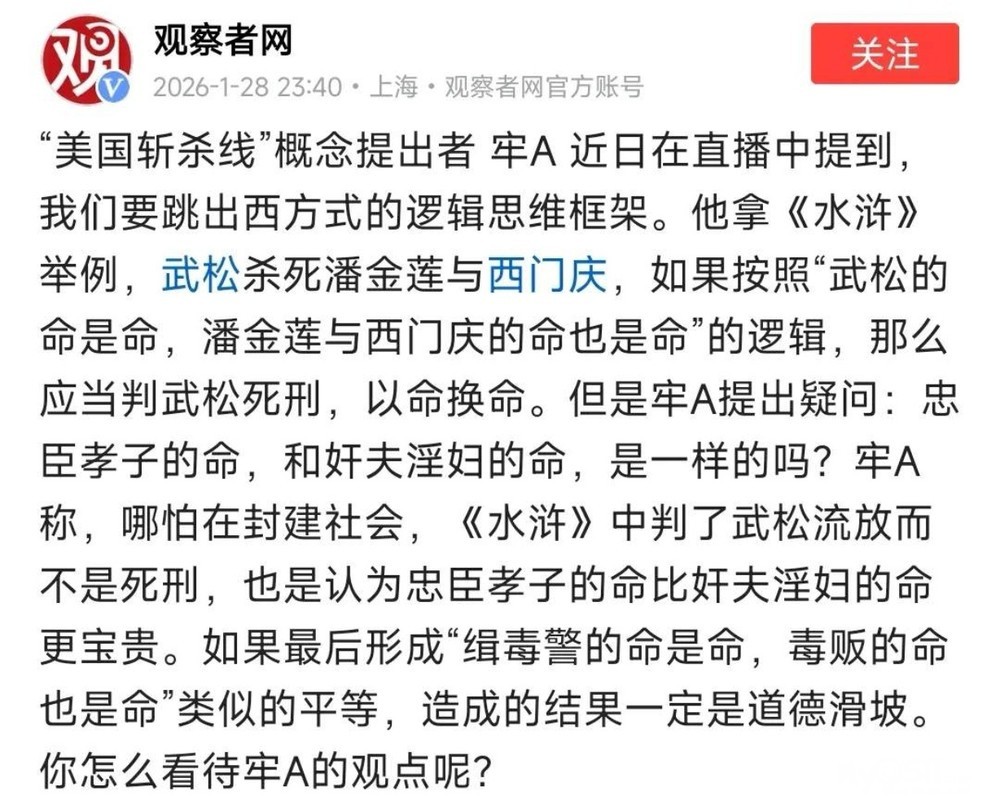 观
观察者网
2026-1-28 23:40 • 上海 • 观察者网官方账号
关注

“美国斩杀线”概念提出者 牢A 近日在直播中提到，我们要跳出西方式的逻辑思维框架。他拿《水浒》举例，武松杀死潘金莲与西门庆，如果按照“武松的命是命，潘金莲与西门庆的命也是命”的逻辑，那么应当判武松死刑，以命换命。但是牢A提出疑问：忠臣孝子的命，和奸夫淫妇的命，是一样的吗？牢A称，哪怕在封建社会，《水浒》中判了武松流放而不是死刑，也是认为忠臣孝子的命比奸夫淫妇的命更宝贵。如果最后形成“缉毒警的命是命，毒贩的命也是命”类似的平等，造成的结果一定是道德滑坡。你怎么看待牢A的观点呢？